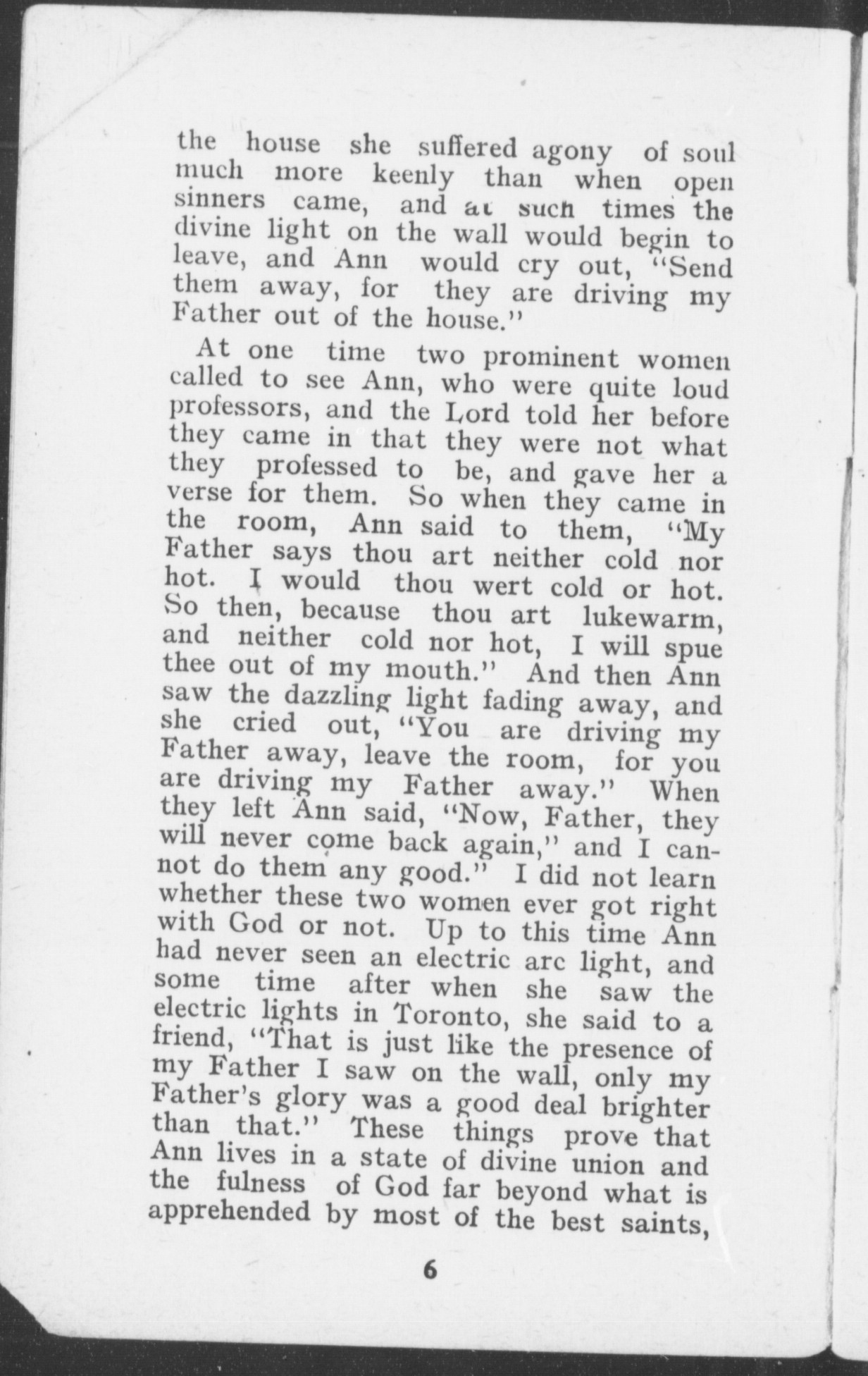 the house she suffered agony of soul much more keenly than when open sinners came, and at such times the divine light on the wall would begin to leave, and Ann would cry out, "Send them away, for they are driving my Father out of the house."

At one time two prominent women called to see Ann, who were quite loud professors, and the Lord told her before they came in that they were not what they professed to be, and gave her a verse for them. So when they came in the room, Ann said to them, "My Father says thou art neither cold nor hot. I would thou wert cold or hot. So then, because thou art lukewarm, and neither cold nor hot, I will spue thee out of my mouth." And then Ann saw the dazzling light fading away, and she cried out, "You are driving my Father away, leave the room, for you are driving my Father away." When they left Ann said, "Now, Father, they will never come back again," and I cannot do them any good." I did not learn whether these two women ever got right with God or not. Up to this time Ann had never seen an electric arc light, and some time after when she saw the electric lights in Toronto, she said to a friend, "That is just like the presence of my Father I saw on the wall, only my Father's glory was a good deal brighter than that." These things prove that Ann lives in a state of divine union and the fulness of God far beyond what is apprehended by most of the best saints,

6